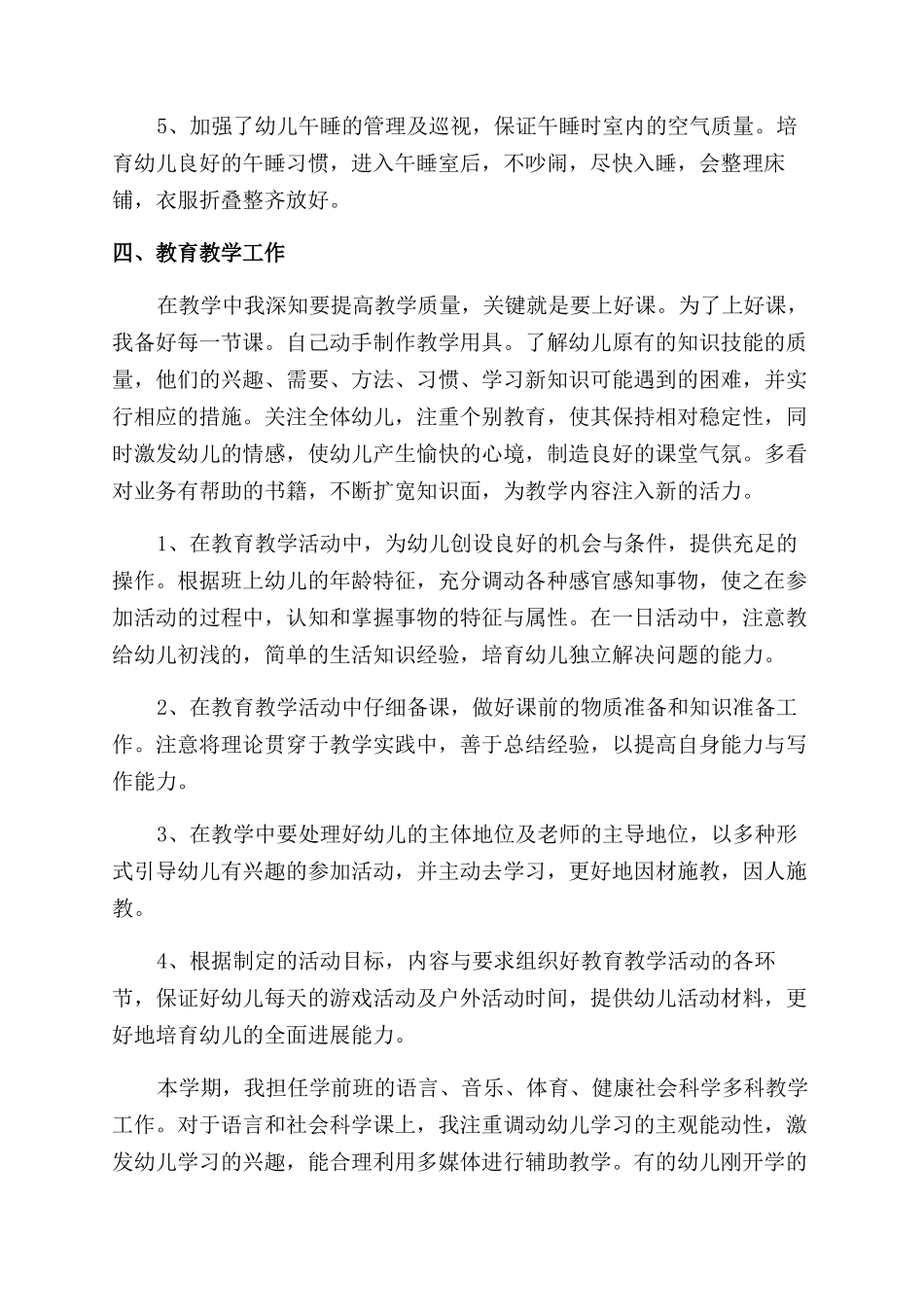 5、加强了幼儿午睡的管理及巡视，保证午睡时室内的空气质量。培育幼儿良好的午睡习惯，进入午睡室后，不吵闹，尽快入睡，会整理床铺，衣服折叠整齐放好。

四、教育教学工作

在教学中我深知要提高教学质量，关键就是要上好课。为了上好课，我备好每一节课。自己动手制作教学用具。了解幼儿原有的知识技能的质量，他们的兴趣、需要、方法、习惯、学习新知识可能遇到的困难，并实行相应的措施。关注全体幼儿，注重个别教育，使其保持相对稳定性，同时激发幼儿的情感，使幼儿产生愉快的心境，制造良好的课堂气氛。多看对业务有帮助的书籍，不断扩宽知识面，为教学内容注入新的活力。

1、在教育教学活动中，为幼儿创设良好的机会与条件，提供充足的操作。根据班上幼儿的年龄特征，充分调动各种感官感知事物，使之在参加活动的过程中，认知和掌握事物的特征与属性。在一日活动中，注意教给幼儿初浅的，简单的生活知识经验，培育幼儿独立解决问题的能力。

2、在教育教学活动中仔细备课，做好课前的物质准备和知识准备工作。注意将理论贯穿于教学实践中，善于总结经验，以提高自身能力与写作能力。

3、在教学中要处理好幼儿的主体地位及老师的主导地位，以多种形式引导幼儿有兴趣的参加活动，并主动去学习，更好地因材施教，因人施教。

4、根据制定的活动目标，内容与要求组织好教育教学活动的各环节，保证好幼儿每天的游戏活动及户外活动时间，提供幼儿活动材料，更好地培育幼儿的全面进展能力。

本学期，我担任学前班的语言、音乐、体育、健康社会科学多科教学工作。对于语言和社会科学课上，我注重调动幼儿学习的主观能动性，激发幼儿学习的兴趣，能合理利用多媒体进行辅助教学。有的幼儿刚开学的